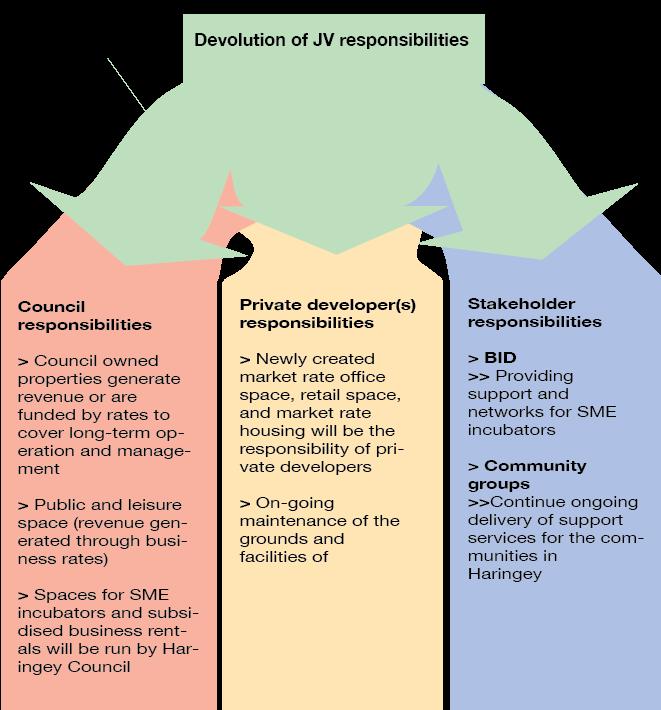 Devolution of JV responsibilities

Council responsibilities

> Council owned properties generate revenue or are funded by rates to cover long-term operation and management

> Public and leisure space (revenue generated through business rates)

> Spaces for SME incubators and subsidised business rentals will be run by Haringey Council

Private developer(s) responsibilities

> Newly created market rate office space, retail space, and market rate housing will be the responsibility of private developers

> On-going maintenance of the grounds and facilities of

Stakeholder responsibilities

> BID
>> Providing support and networks for SME incubators

> Community groups
>>Continue ongoing delivery of support services for the communities in Haringey